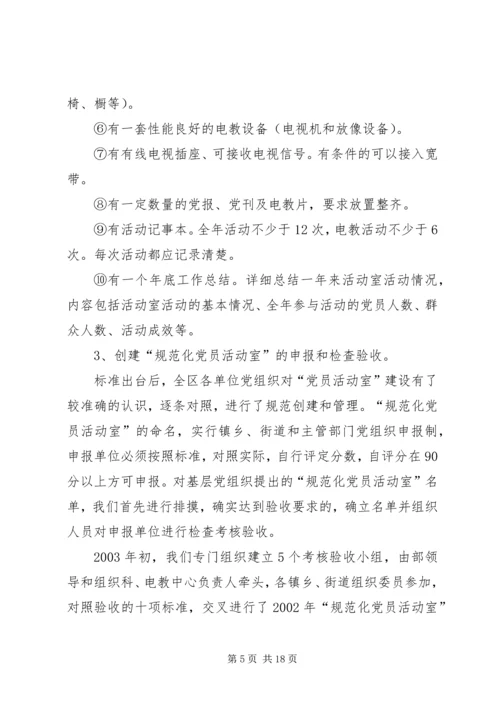 椅、橱等）。

⑥有一套性能良好的电教设备（电视机和放像设备）。

⑦有有线电视插座、可接收电视信号。有条件的可以接入宽带。

⑧有一定数量的党报、党刊及电教片，要求放置整齐。

⑨有活动记事本。全年活动不少于12次，电教活动不少于6次。每次活动都应记录清楚。

⑩有一个年底工作总结。详细总结一年来活动室活动情况，内容包括活动室活动的基本情况、全年参与活动的党员人数、群众人数、活动成效等。

3、创建“规范化党员活动室”的申报和检查验收。

标准出台后，全区各单位党组织对“党员活动室”建设有了较准确的认识，逐条对照，进行了规范创建和管理。“规范化党员活动室”的命名，实行镇乡、街道和主管部门党组织申报制，申报单位必须按照标准，对照实际，自行评定分数，自评分在90分以上方可申报。对基层党组织提出的“规范化党员活动室”名单，我们首先进行排摸，确实达到验收要求的，确立名单并组织人员对申报单位进行检查考核验收。

2003年初，我们专门组织建立5个考核验收小组，由部领导和组织科、电教中心负责人牵头，各镇乡、街道组织委员参加，对照验收的十项标准，交叉进行了2002年“规范化党员活动室”

第5页 共18页